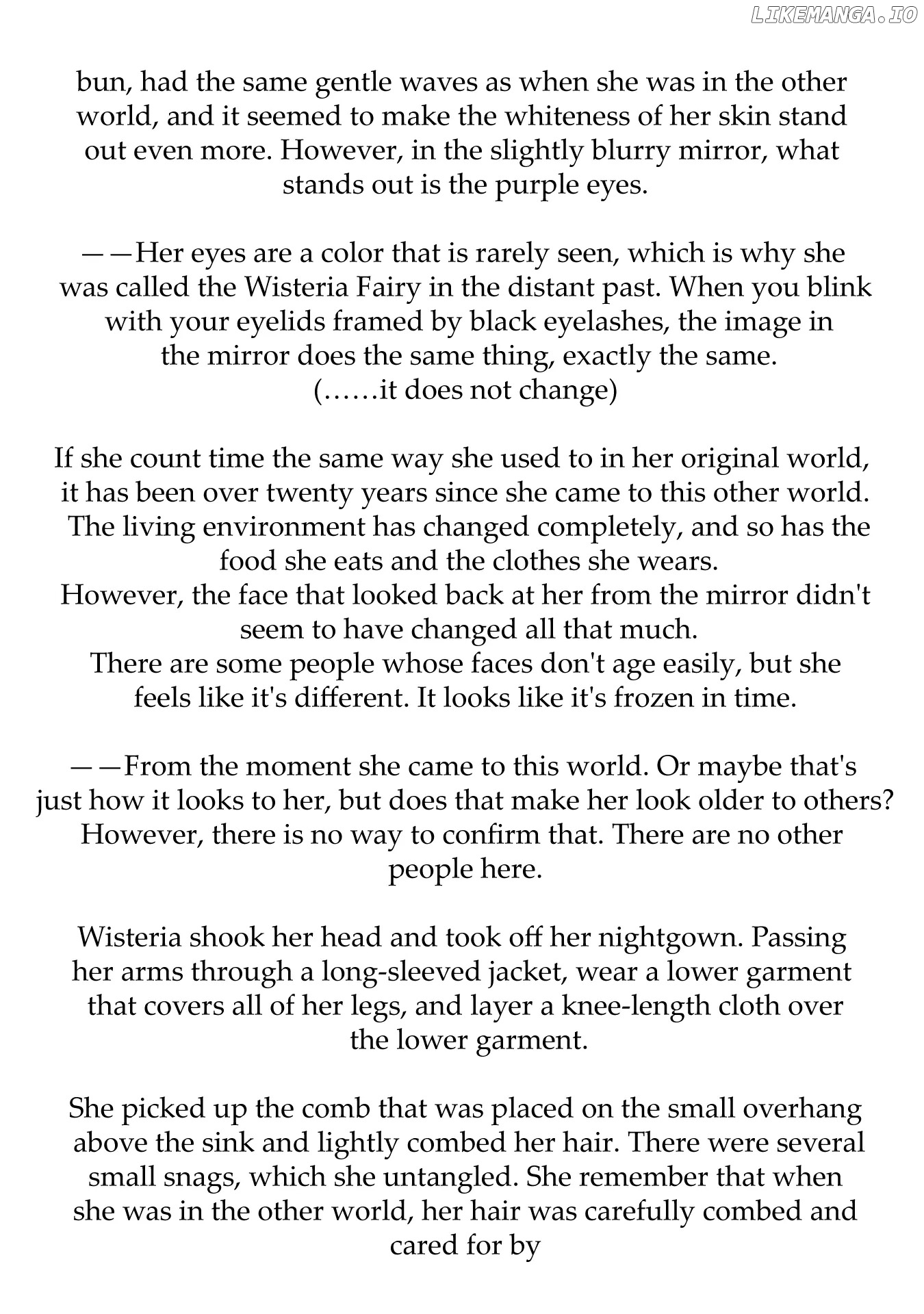 LIKEMANGA.IO

bun, had the same gentle waves as when she was in the other world, and it seemed to make the whiteness of her skin stand out even more. However, in the slightly blurry mirror, what stands out is the purple eyes.

——Her eyes are a color that is rarely seen, which is why she was called the Wisteria Fairy in the distant past. When you blink with your eyelids framed by black eyelashes, the image in the mirror does the same thing, exactly the same.
(……it does not change)

If she count time the same way she used to in her original world, it has been over twenty years since she came to this other world. The living environment has changed completely, and so has the food she eats and the clothes she wears.
However, the face that looked back at her from the mirror didn't seem to have changed all that much.
There are some people whose faces don't age easily, but she feels like it's different. It looks like it's frozen in time.

——From the moment she came to this world. Or maybe that's just how it looks to her, but does that make her look older to others? However, there is no way to confirm that. There are no other people here.

Wisteria shook her head and took off her nightgown. Passing her arms through a long-sleeved jacket, wear a lower garment that covers all of her legs, and layer a knee-length cloth over the lower garment.

She picked up the comb that was placed on the small overhang above the sink and lightly combed her hair. There were several small snags, which she untangled. She remember that when she was in the other world, her hair was carefully combed and cared for by